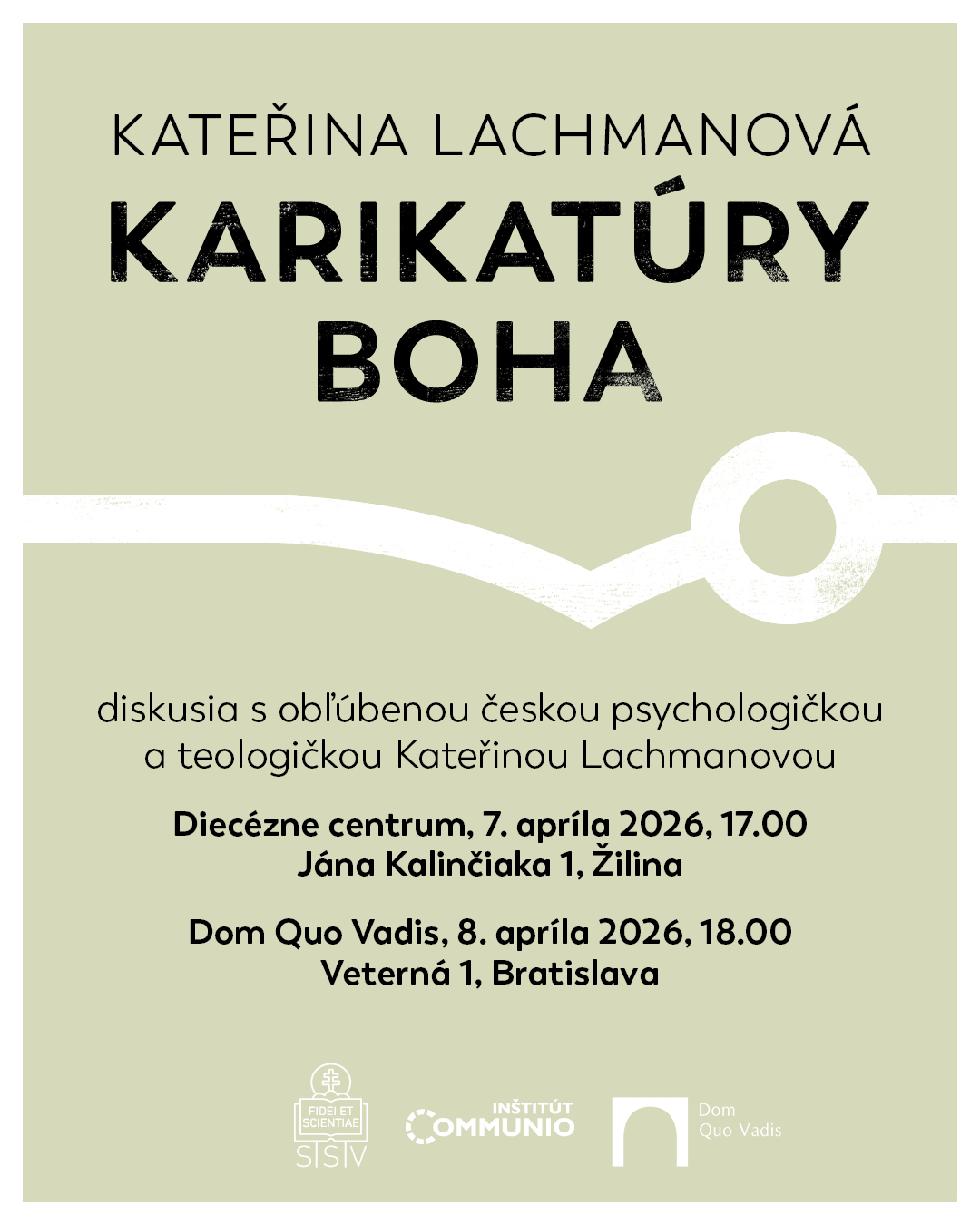 KATEŘINA LACHMANOVÁ

KARIKATÚRY BOHA

diskusia s obľúbenou českou psychologičkou a teologičkou Kateřinou Lachmanovou

Diecézne centrum, 7. apríla 2026, 17.00
Jána Kalinčiaka 1, Žilina

Dom Quo Vadis, 8. apríla 2026, 18.00
Veterná 1, Bratislava

FIDEI ET SCIENTIAE
SSV

INŠTITÚT COMMUNIO

Dom Quo Vadis